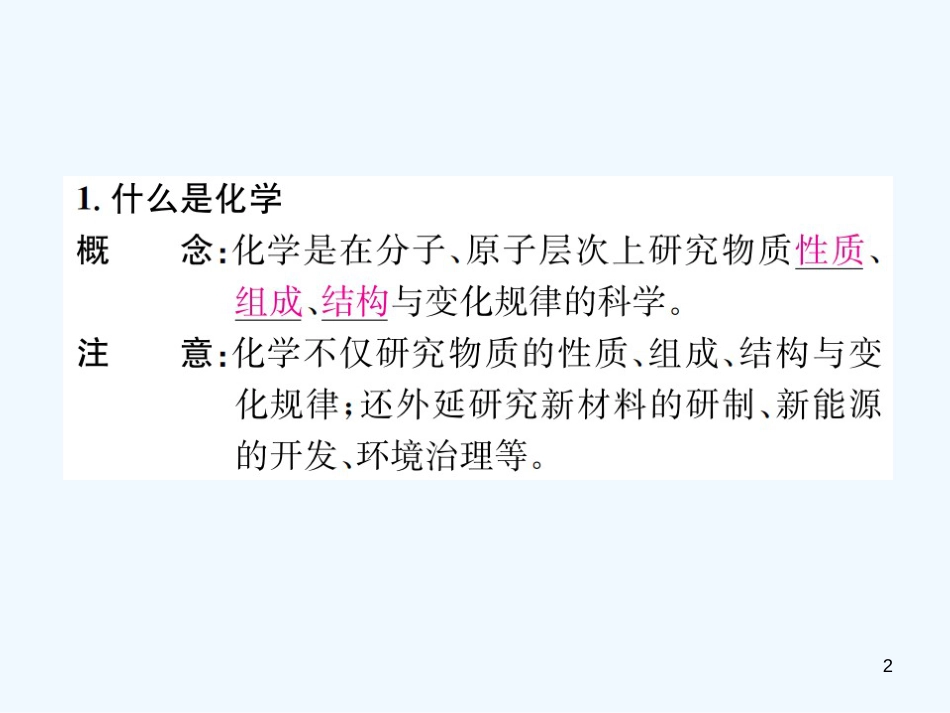 1. 什么是化学

概　　念：化学是在分子、原子层次上研究物质性质、组成、结构与变化规律的科学。

注　　意：化学不仅研究物质的性质、组成、结构与变化规律；还外延研究新材料的研制、新能源的开发、环境治理等。

2